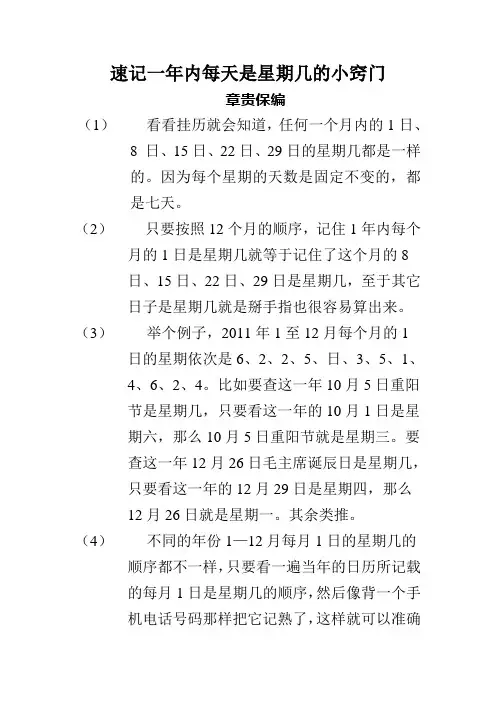 速记一年内每天是星期几的小窍门

章贵保编

（1） 看看挂历就会知道，任何一个月内的 1 日、8 日、15 日、22 日、29 日的星期几都是一样的。因为每个星期的天数是固定不变的，都是七天。

（2） 只要按照 12 个月的顺序，记住 1 年内每个月的 1 日是星期几就等于记住了这个月的 8 日、15 日、22 日、29 日是星期几，至于其它日子是星期几就是掰手指也很容易算出来。

（3） 举个例子，2011 年 1 至 12 月每个月的 1 日的星期依次是 6、2、2、5、日、3、5、1、4、6、2、4。比如要查这一年 10 月 5 日重阳节是星期几，只要看这一年的 10 月 1 日是星期六，那么 10 月 5 日重阳节就是星期三。要查这一年 12 月 26 日毛主席诞辰日是星期几，只要看这一年的 12 月 29 日是星期四，那么 12 月 26 日就是星期一。其余类推。

（4） 不同的年份 1—12 月每月 1 日的星期几的顺序都不一样，只要看一遍当年的日历所记载的每月 1 日是星期几的顺序，然后像背一个手机电话号码那样把它记熟了，这样就可以准确